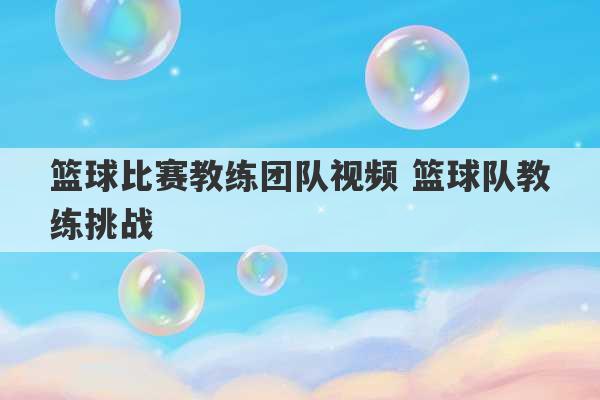 篮球比赛教练团队视频 篮球队教练挑战